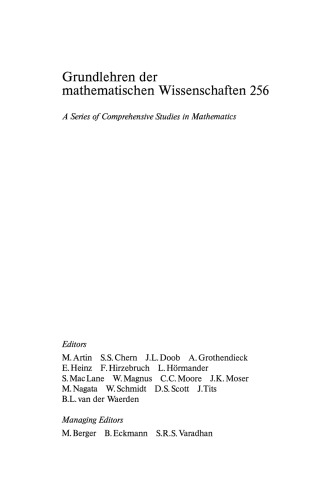 Grundlehren der mathematischen Wissenschaften 256

A Series of Comprehensive Studies in Mathematics

Editors

M. Artin S.S. Chern J.L. Doob A. Grothendieck E. Heinz F. Hirzebruch L. Hörmander S. Mac Lane W. Magnus C.C. Moore J.K. Moser M. Nagata W. Schmidt D.S. Scott J. Tits B.L. van der Waerden

Managing Editors

M. Berger B. Eckmann S.R.S. Varadhan